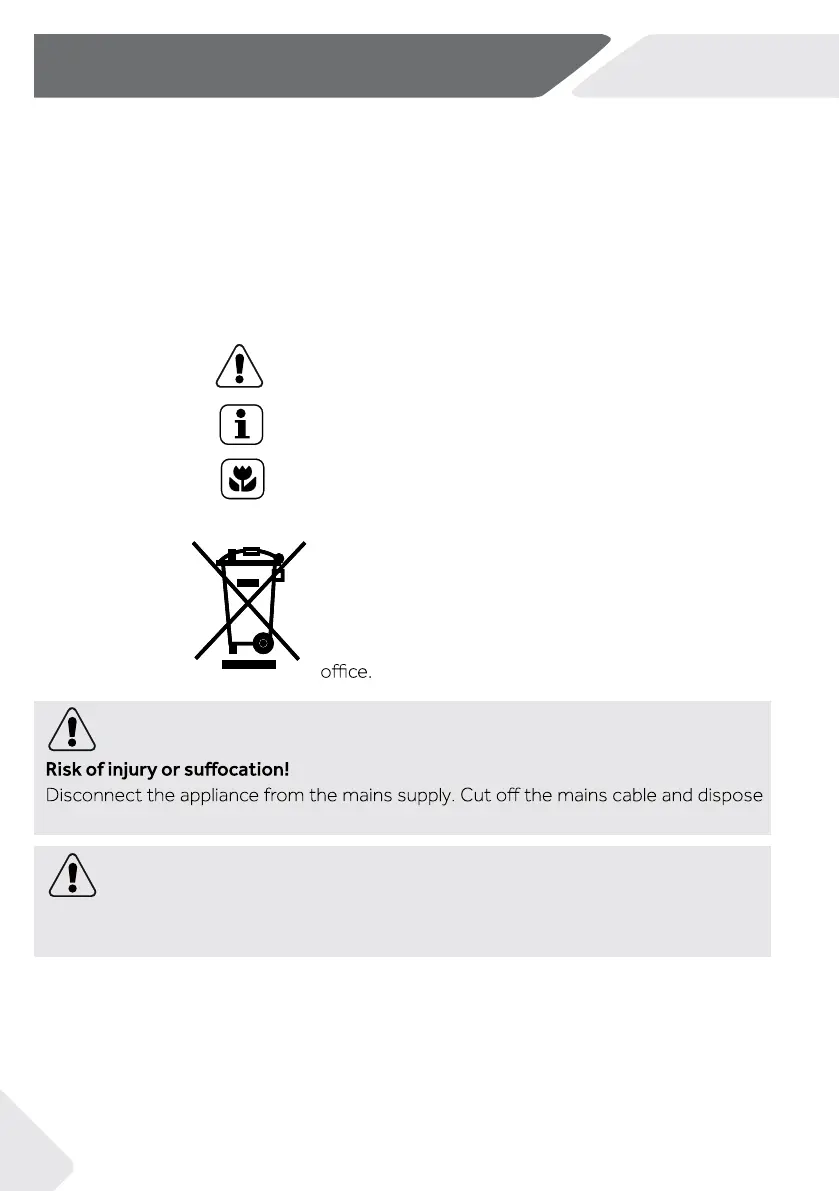 office.

Risk of injury or suffocation!

Disconnect the appliance from the mains supply. Cut off the mains cable and dispose